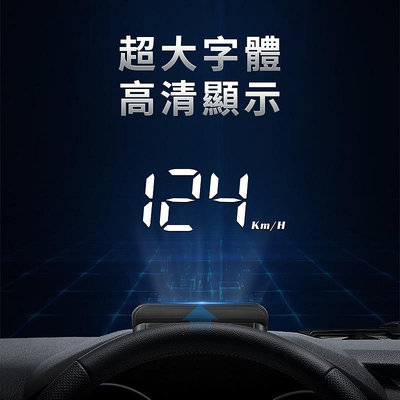 超大字體
高清顯示

124 Km/H